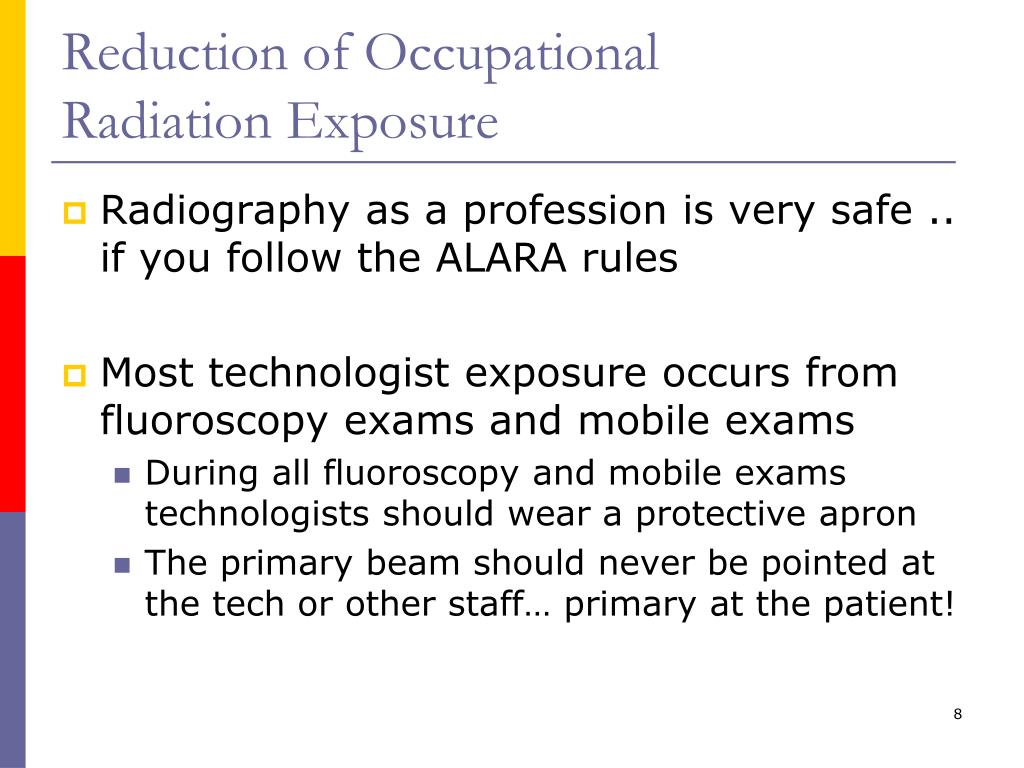 Reduction of Occupational Radiation Exposure

Radiography as a profession is very safe .. if you follow the ALARA rules

Most technologist exposure occurs from fluoroscopy exams and mobile exams

During all fluoroscopy and mobile exams technologists should wear a protective apron

The primary beam should never be pointed at the tech or other staff… primary at the patient!

8